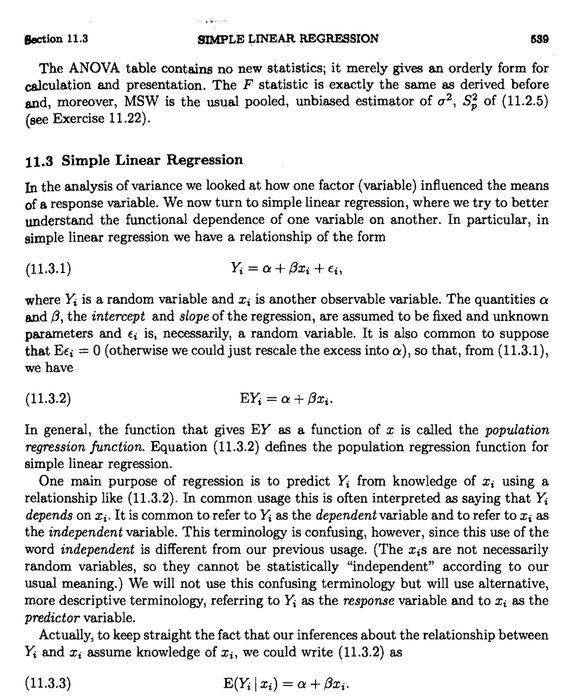 Section 11.3 SIMPLE LINEAR REGRESSION 539

The ANOVA table contains no new statistics; it merely gives an orderly form for calculation and presentation. The $F$ statistic is exactly the same as derived before and, moreover, MSW is the usual pooled, unbiased estimator of $\sigma^2$, $S_p^2$ of (11.2.5) (see Exercise 11.22).

11.3 Simple Linear Regression

In the analysis of variance we looked at how one factor (variable) influenced the means of a response variable. We now turn to simple linear regression, where we try to better understand the functional dependence of one variable on another. In particular, in simple linear regression we have a relationship of the form

(11.3.1) $Y_i = \alpha + \beta x_i + \epsilon_i,$

where $Y_i$ is a random variable and $x_i$ is another observable variable. The quantities $\alpha$ and $\beta$, the intercept and slope of the regression, are assumed to be fixed and unknown parameters and $\epsilon_i$ is, necessarily, a random variable. It is also common to suppose that $E\epsilon_i = 0$ (otherwise we could just rescale the excess into $\alpha$), so that, from (11.3.1), we have

(11.3.2) $EY_i = \alpha + \beta x_i.$

In general, the function that gives $EY$ as a function of $x$ is called the population regression function. Equation (11.3.2) defines the population regression function for simple linear regression.

One main purpose of regression is to predict $Y_i$ from knowledge of $x_i$ using a relationship like (11.3.2). In common usage this is often interpreted as saying that $Y_i$ depends on $x_i$. It is common to refer to $Y_i$ as the dependent variable and to refer to $x_i$ as the independent variable. This terminology is confusing, however, since this use of the word independent is different from our previous usage. (The $x_i$s are not necessarily random variables, so they cannot be statistically "independent" according to our usual meaning.) We will not use this confusing terminology but will use alternative, more descriptive terminology, referring to $Y_i$ as the response variable and to $x_i$ as the predictor variable.

Actually, to keep straight the fact that our inferences about the relationship between $Y_i$ and $x_i$ assume knowledge of $x_i$, we could write (11.3.2) as

(11.3.3) $E(Y_i \mid x_i) = \alpha + \beta x_i.$